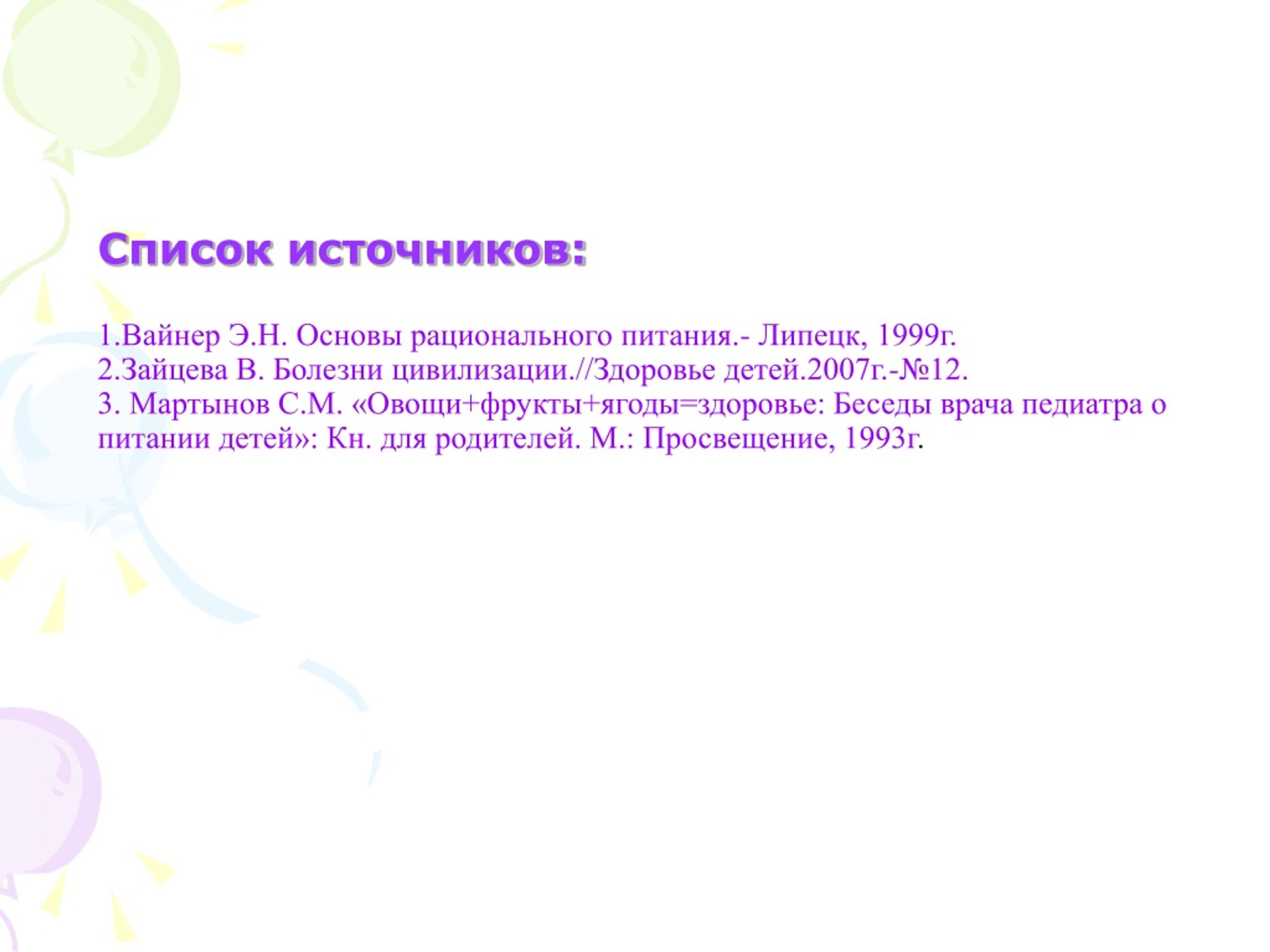 Список источников:

1.Вайнер Э.Н. Основы рационального питания.- Липецк, 1999г.
2.Зайцева В. Болезни цивилизации.//Здоровье детей.2007г.-№12.
3. Мартынов С.М. «Овощи+фрукты+ягоды=здоровье: Беседы врача педиатра о питании детей»: Кн. для родителей. М.: Просвещение, 1993г.